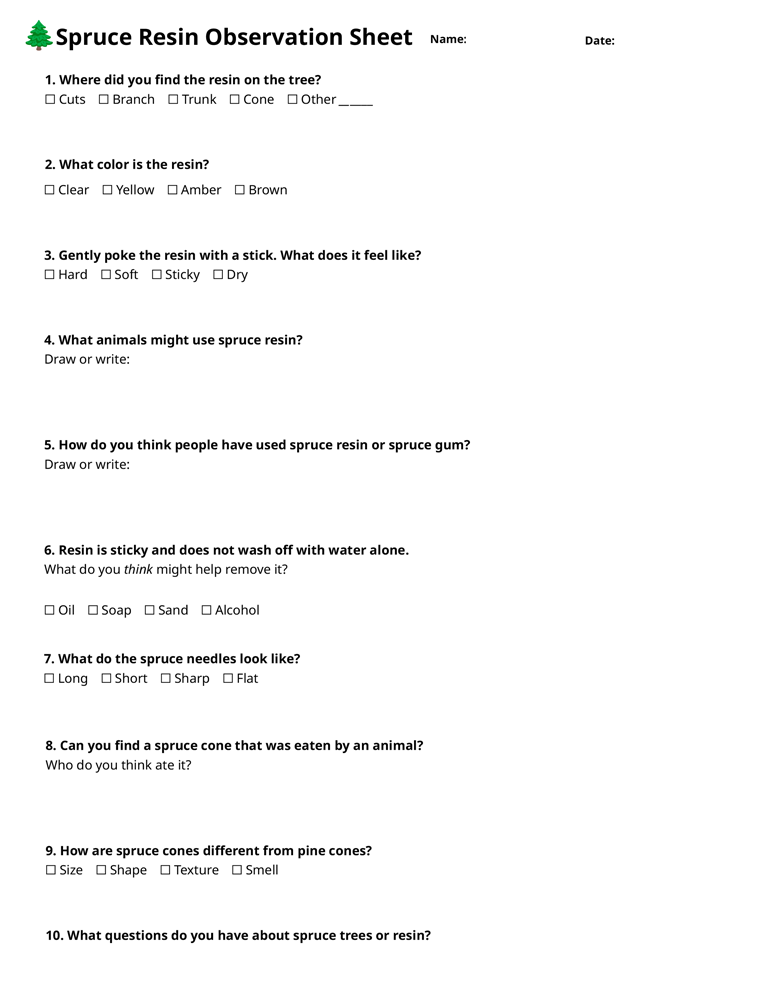 Spruce Resin Observation Sheet Name: Date:

1. Where did you find the resin on the tree?
☐ Cuts ☐ Branch ☐ Trunk ☐ Cone ☐ Other ____

2. What color is the resin?
☐ Clear ☐ Yellow ☐ Amber ☐ Brown

3. Gently poke the resin with a stick. What does it feel like?
☐ Hard ☐ Soft ☐ Sticky ☐ Dry

4. What animals might use spruce resin?
Draw or write:

5. How do you think people have used spruce resin or spruce gum?
Draw or write:

6. Resin is sticky and does not wash off with water alone.
What do you think might help remove it?

☐ Oil ☐ Soap ☐ Sand ☐ Alcohol

7. What do the spruce needles look like?
☐ Long ☐ Short ☐ Sharp ☐ Flat

8. Can you find a spruce cone that was eaten by an animal?
Who do you think ate it?

9. How are spruce cones different from pine cones?
☐ Size ☐ Shape ☐ Texture ☐ Smell

10. What questions do you have about spruce trees or resin?